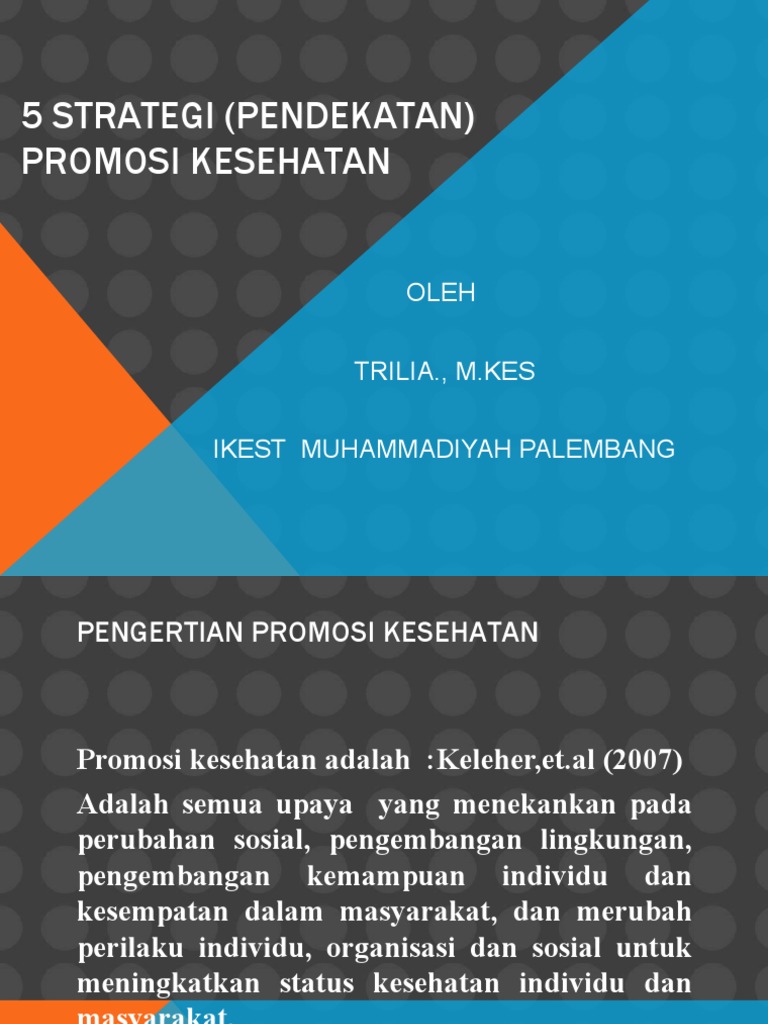 5 STRATEGI (PENDEKATAN) PROMOSI KESEHATAN

OLEH

TRILIA., M.KES

IKEST MUHAMMADIYAH PALEMBANG

PENGERTIAN PROMOSI KESEHATAN

Promosi kesehatan adalah :Keleher,et.al (2007)

Adalah semua upaya yang menekankan pada perubahan sosial, pengembangan lingkungan, pengembangan kemampuan individu dan kesempatan dalam masyarakat, dan merubah perilaku individu, organisasi dan sosial untuk meningkatkan status kesehatan individu dan masyarakat.